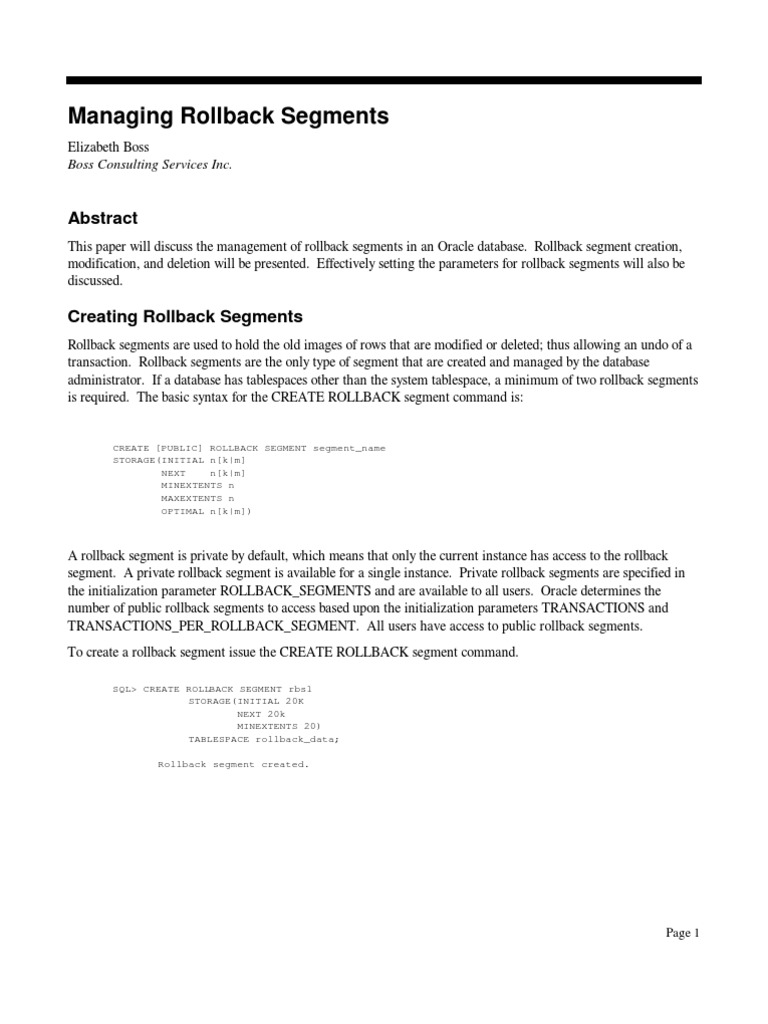 Managing Rollback Segments

Elizabeth Boss
Boss Consulting Services Inc.

Abstract

This paper will discuss the management of rollback segments in an Oracle database. Rollback segment creation, modification, and deletion will be presented. Effectively setting the parameters for rollback segments will also be discussed.

Creating Rollback Segments

Rollback segments are used to hold the old images of rows that are modified or deleted; thus allowing an undo of a transaction. Rollback segments are the only type of segment that are created and managed by the database administrator. If a database has tablespaces other than the system tablespace, a minimum of two rollback segments is required. The basic syntax for the CREATE ROLLBACK segment command is:

CREATE [PUBLIC] ROLLBACK SEGMENT segment_name
STORAGE(INITIAL n[k|m]
NEXT n[k|m]
MINEXTENTS n
MAXEXTENTS n
OPTIMAL n[k|m])

A rollback segment is private by default, which means that only the current instance has access to the rollback segment. A private rollback segment is available for a single instance. Private rollback segments are specified in the initialization parameter ROLLBACK_SEGMENTS and are available to all users. Oracle determines the number of public rollback segments to access based upon the initialization parameters TRANSACTIONS and TRANSACTIONS_PER_ROLLBACK_SEGMENT. All users have access to public rollback segments.

To create a rollback segment issue the CREATE ROLLBACK segment command.

SQL> CREATE ROLLBACK SEGMENT rbs1
STORAGE(INITIAL 20K
NEXT 20k
MINEXTENTS 20)
TABLESPACE rollback_data;

Rollback segment created.

Page 1